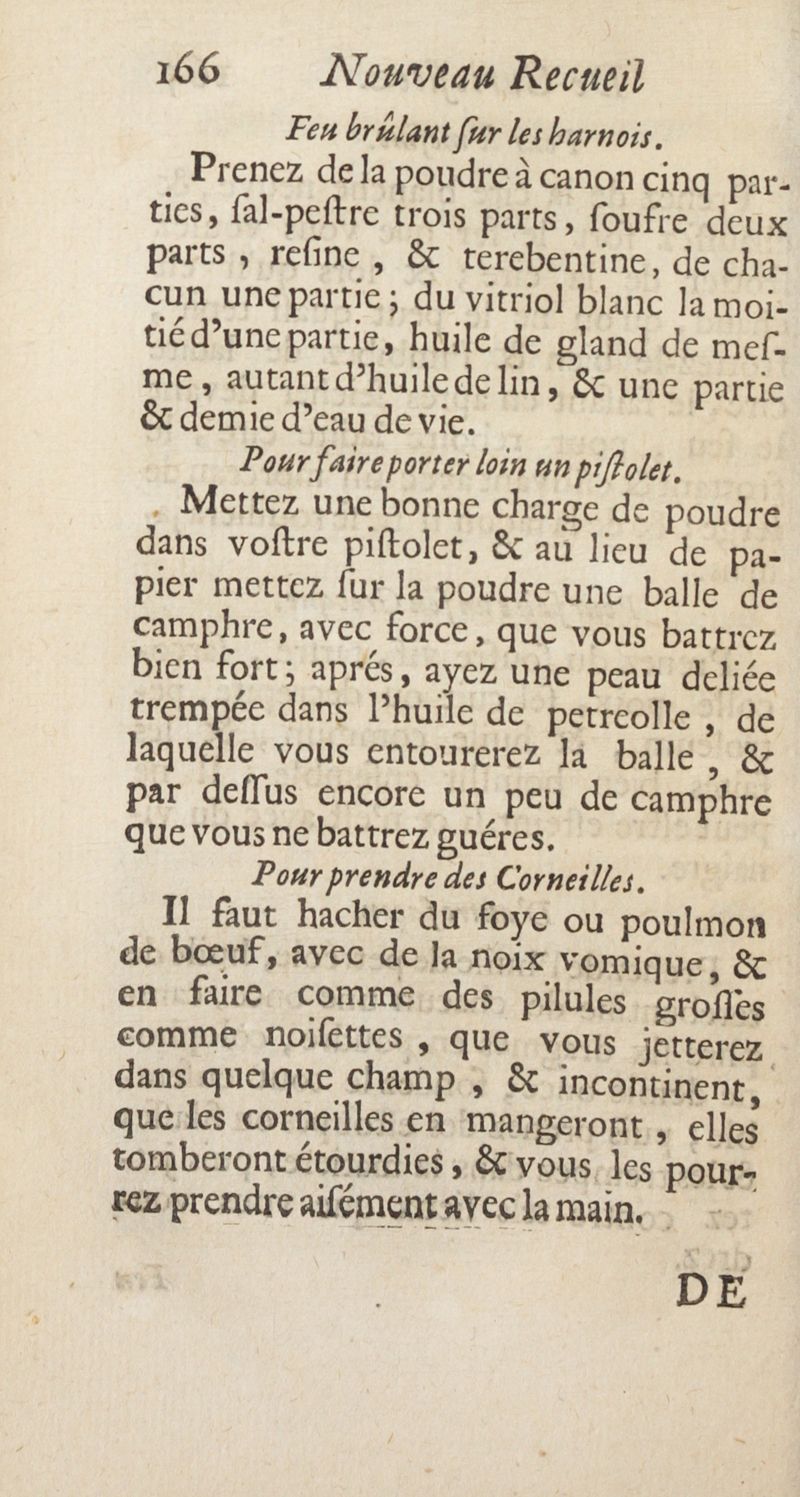 166 Nouveau Recueil

Feu brûlant ſur les harnois.

Prenez de la poudre à canon cinq parties, ſal-peſtre trois parts, ſoufre deux parts, reſine, & terebentine, de chacun une partie; du vitriol blanc la moitié d'une partie, huile de gland de meſme, autant d'huile de lin, & une partie & demie d'eau de vie.

Pour faire porter loin un piſtolet.

Mettez une bonne charge de poudre dans voſtre piſtolet, & au lieu de papier mettez ſur la poudre une balle de camphre, avec force, que vous battrez bien fort; aprés, ayez une peau deliée trempée dans l'huile de petreolle, de laquelle vous entourerez la balle, & par deſſus encore un peu de camphre que vous ne battrez guéres.

Pour prendre des Corneilles.

Il faut hacher du foye ou poulmon de bœuf, avec de la noix vomique, & en faire comme des pilules groſſes comme noiſettes, que vous jetterez dans quelque champ, & incontinent, que les corneilles en mangeront, elles tomberont étourdies, & vous les pourrez prendre aiſément avec la main.

DE